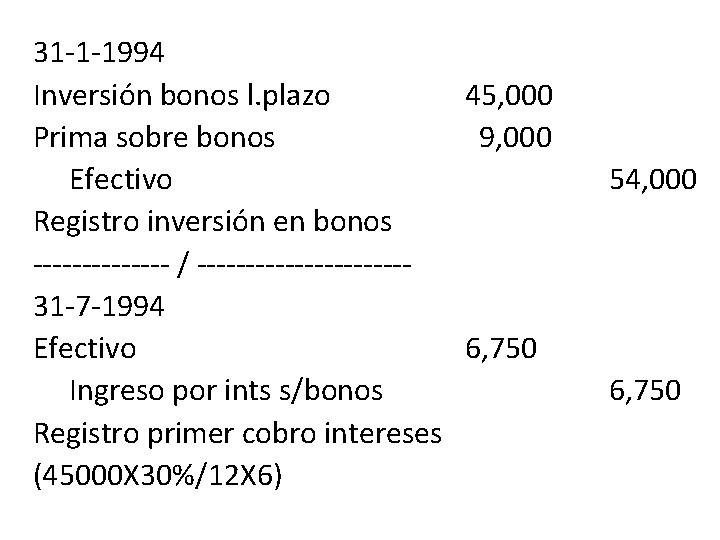 31-1-1994

Inversión bonos l.plazo 45,000

Prima sobre bonos 9,000

Efectivo 54,000

Registro inversión en bonos

-------------- / ---------------------

31-7-1994

Efectivo 6,750

Ingreso por ints s/bonos 6,750

Registro primer cobro intereses

(45000X30%/12X6)